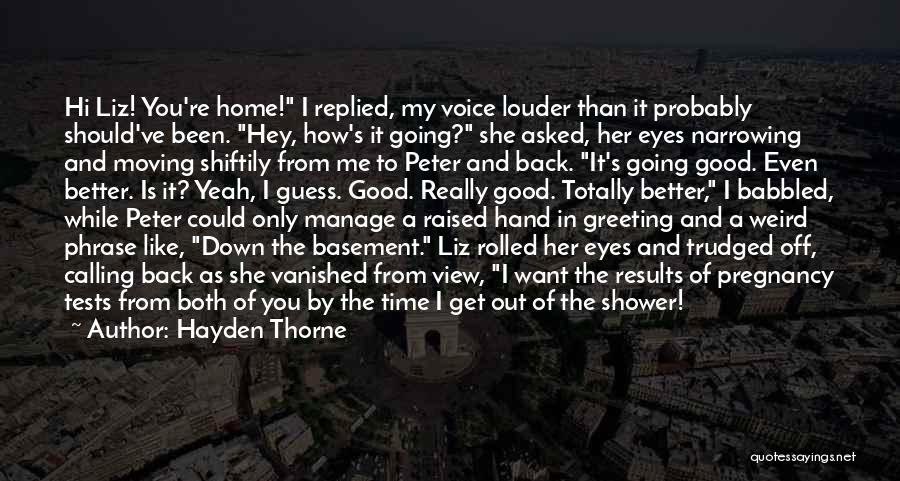 Hi Liz! You're home!" I replied, my voice louder than it probably should've been. "Hey, how's it going?" she asked, her eyes narrowing and moving shiftily from me to Peter and back. "It's going good. Even better. Is it? Yeah, I guess. Good. Really good. Totally better," I babbled, while Peter could only manage a raised hand in greeting and a weird phrase like, "Down the basement." Liz rolled her eyes and trudged off, calling back as she vanished from view, "I want the results of pregnancy tests from both of you by the time I get out of the shower!

~ Author: Hayden Thorne

quotessayings.net